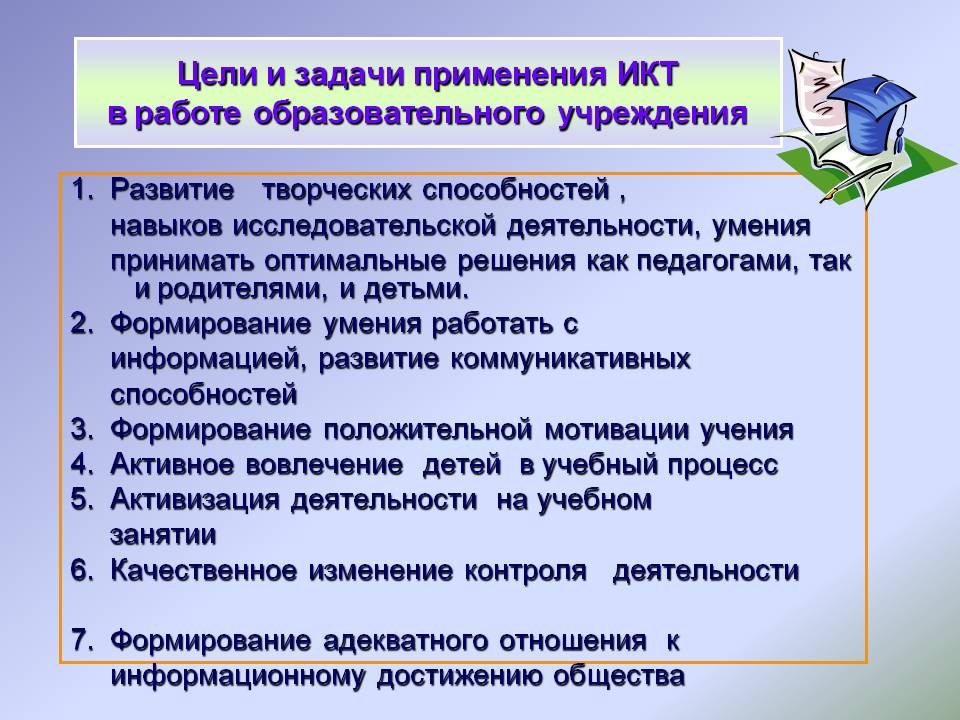 Цели и задачи применения ИКТ в работе образовательного учреждения

1. Развитие творческих способностей , навыков исследовательской деятельности, умения принимать оптимальные решения как педагогами, так и родителями, и детьми.
2. Формирование умения работать с информацией, развитие коммуникативных способностей
3. Формирование положительной мотивации учения
4. Активное вовлечение детей в учебный процесс
5. Активизация деятельности на учебном занятии
6. Качественное изменение контроля деятельности

7. Формирование адекватного отношения к информационному достижению общества